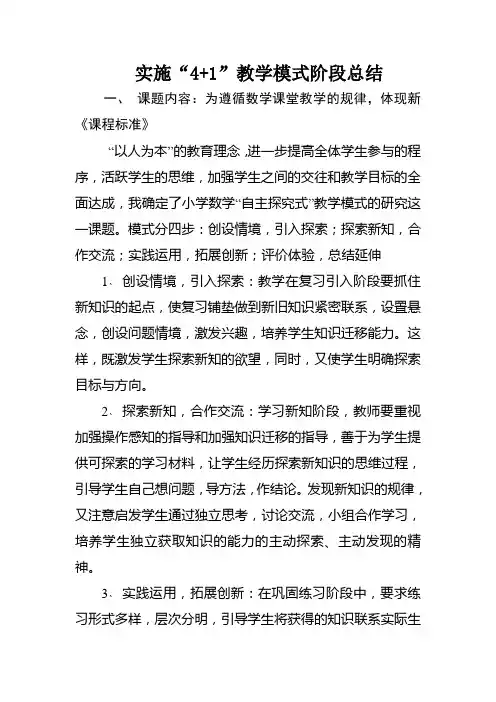 实施“4+1”教学模式阶段总结

一、 课题内容：为遵循数学课堂教学的规律，体现新《课程标准》

“以人为本”的教育理念 ,进一步提高全体学生参与的程序，活跃学生的思维，加强学生之间的交往和教学目标的全面达成，我确定了小学数学“自主探究式”教学模式的研究这一课题。模式分四步：创设情境，引入探索；探索新知，合作交流；实践运用，拓展创新；评价体验，总结延伸

1、 创设情境，引入探索：教学在复习引入阶段要抓住新知识的起点，使复习铺垫做到新旧知识紧密联系，设置悬念，创设问题情境，激发兴趣，培养学生知识迁移能力。这样，既激发学生探索新知的欲望，同时，又使学生明确探索目标与方向。

2、 探索新知，合作交流：学习新知阶段，教师要重视加强操作感知的指导和加强知识迁移的指导，善于为学生提供可探索的学习材料，让学生经历探索新知识的思维过程，引导学生自己想问题，导方法，作结论。发现新知识的规律，又注意启发学生通过独立思考，讨论交流，小组合作学习，培养学生独立获取知识的能力的主动探索、主动发现的精神。

3、 实践运用，拓展创新：在巩固练习阶段中，要求练习形式多样，层次分明，引导学生将获得的知识联系实际生